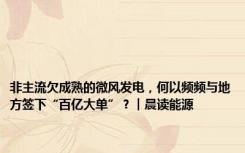 非主流欠成熟的微风发电，何以频频与地方签下“百亿大单”？｜晨读能源